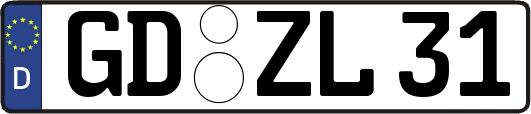 D
GD ZL 31